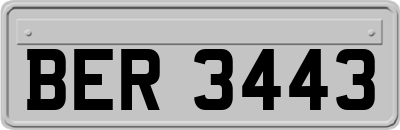 BER 3443